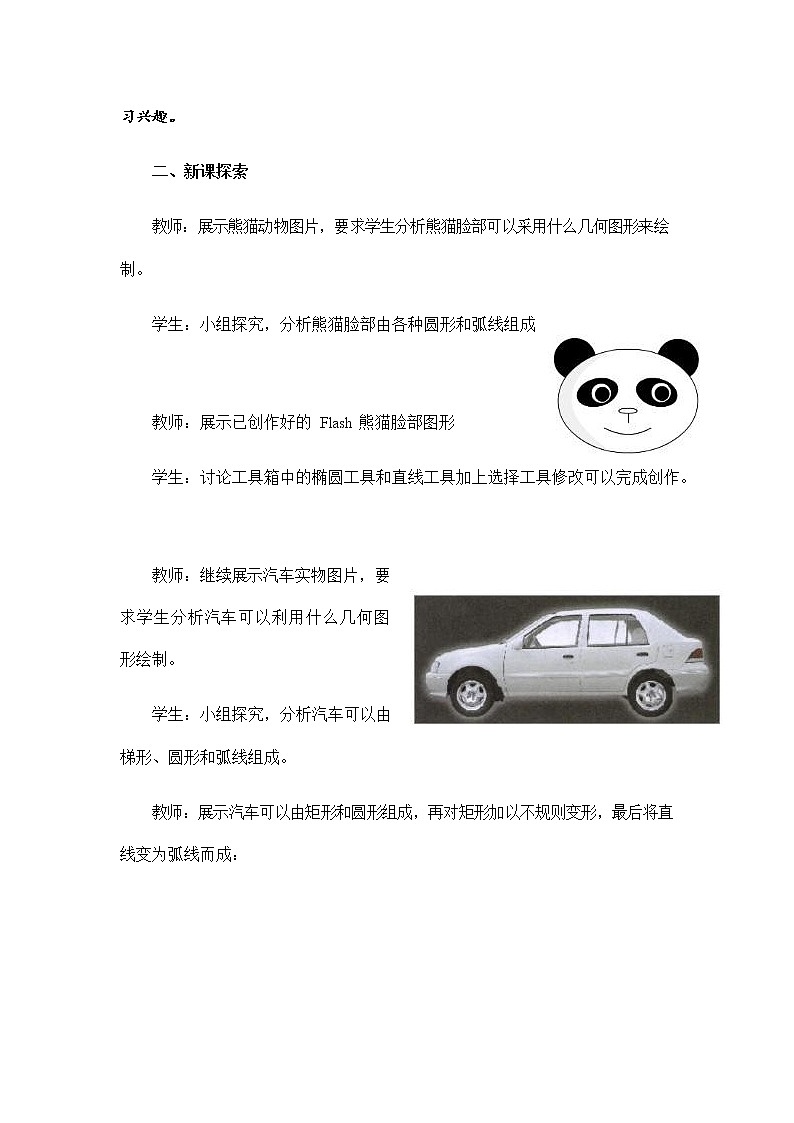 习兴趣。

二、新课探索

教师：展示熊猫动物图片，要求学生分析熊猫脸部可以采用什么几何图形来绘制。

学生：小组探究，分析熊猫脸部由各种圆形和弧线组成

教师：展示已创作好的 Flash 熊猫脸部图形

学生：讨论工具箱中的椭圆工具和直线工具加上选择工具修改可以完成创作。

教师：继续展示汽车实物图片，要求学生分析汽车可以利用什么几何图形绘制。

学生：小组探究，分析汽车可以由梯形、圆形和弧线组成。

教师：展示汽车可以由矩形和圆形组成，再对矩形加以不规则变形，最后将直线变为弧线而成：